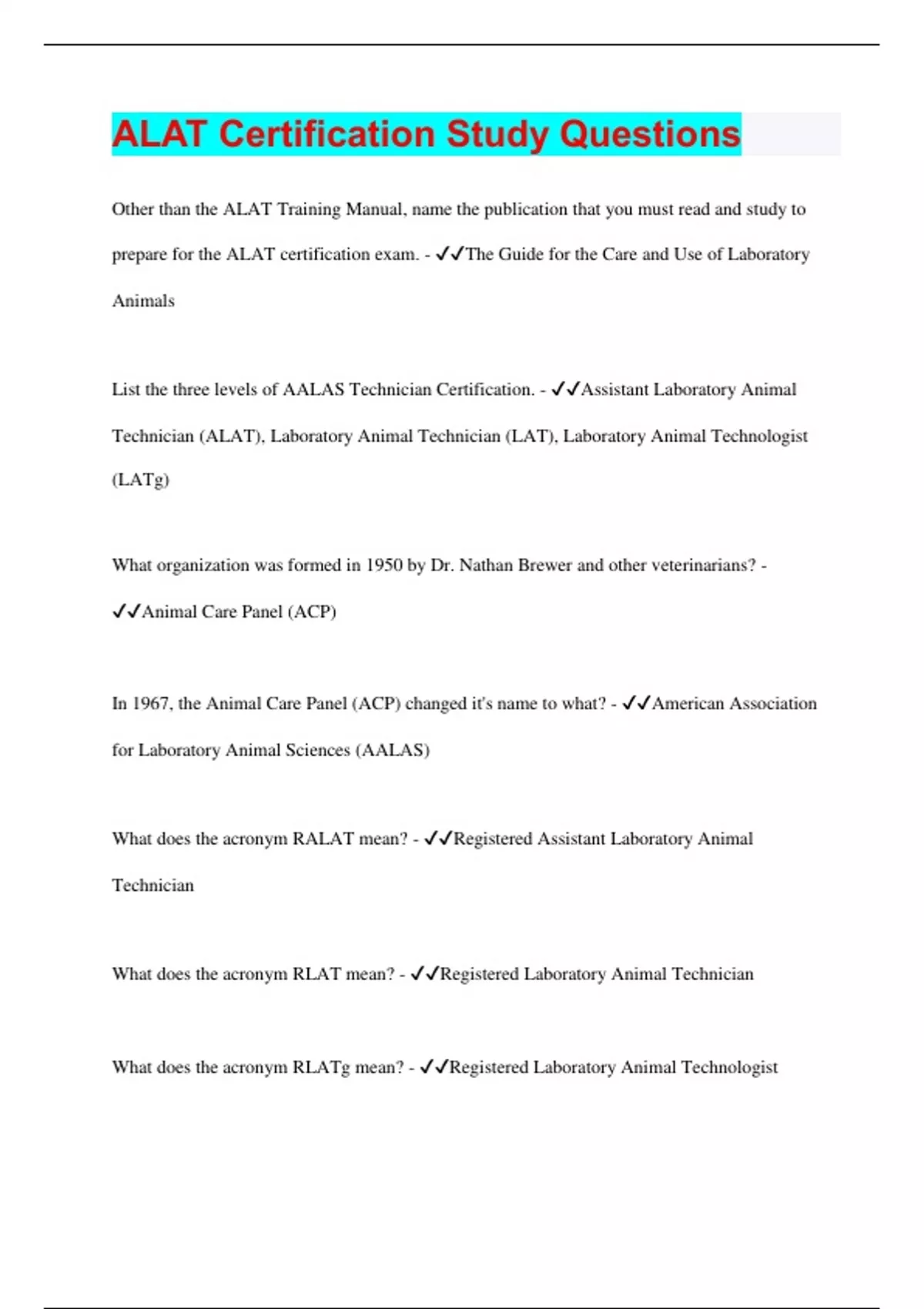 ALAT Certification Study Questions

Other than the ALAT Training Manual, name the publication that you must read and study to prepare for the ALAT certification exam. - ✔✔The Guide for the Care and Use of Laboratory Animals

List the three levels of AALAS Technician Certification. - ✔✔Assistant Laboratory Animal Technician (ALAT), Laboratory Animal Technician (LAT), Laboratory Animal Technologist (LATg)

What organization was formed in 1950 by Dr. Nathan Brewer and other veterinarians? - ✔✔Animal Care Panel (ACP)

In 1967, the Animal Care Panel (ACP) changed it's name to what? - ✔✔American Association for Laboratory Animal Sciences (AALAS)

What does the acronym RALAT mean? - ✔✔Registered Assistant Laboratory Animal Technician

What does the acronym RLAT mean? - ✔✔Registered Laboratory Animal Technician

What does the acronym RLATg mean? - ✔✔Registered Laboratory Animal Technologist